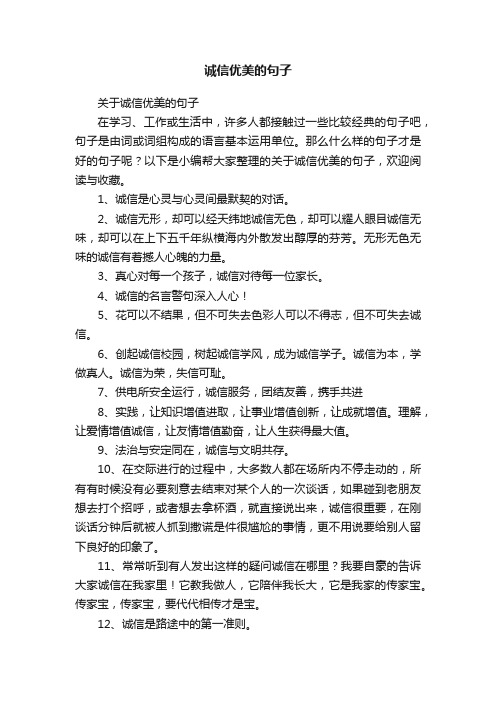 诚信优美的句子

关于诚信优美的句子

在学习、工作或生活中，许多人都接触过一些比较经典的句子吧，句子是由词或词组构成的语言基本运用单位。那么什么样的句子才是好的句子呢？以下是小编帮大家整理的关于诚信优美的句子，欢迎阅读与收藏。

1、诚信是心灵与心灵间最默契的对话。

2、诚信无形，却可以经天纬地诚信无色，却可以耀人眼目诚信无味，却可以在上下五千年纵横海内外散发出醇厚的芬芳。无形无色无味的诚信有着撼人心魄的力量。

3、真心对每一个孩子，诚信对待每一位家长。

4、诚信的名言警句深入人心！

5、花可以不结果，但不可失去色彩人可以不得志，但不可失去诚信。

6、创起诚信校园，树起诚信学风，成为诚信学子。诚信为本，学做真人。诚信为荣，失信可耻。

7、供电所安全运行，诚信服务，团结友善，携手共进

8、实践，让知识增值进取，让事业增值创新，让成就增值。理解，让爱情增值诚信，让友情增值勤奋，让人生获得最大值。

9、法治与安定同在，诚信与文明共存。

10、在交际进行的过程中，大多数人都在场所内不停走动的，所有有时候没有必要刻意去结束对某个人的一次谈话，如果碰到老朋友想去打个招呼，或者想去拿杯酒，就直接说出来，诚信很重要，在刚谈话分钟后就被人抓到撒谎是件很尴尬的事情，更不用说要给别人留下良好的印象了。

11、常常听到有人发出这样的疑问诚信在哪里？我要自豪的告诉大家诚信在我家里！它教我做人，它陪伴我长大，它是我家的传家宝。传家宝，传家宝，要代代相传才是宝。

12、诚信是路途中的第一准则。